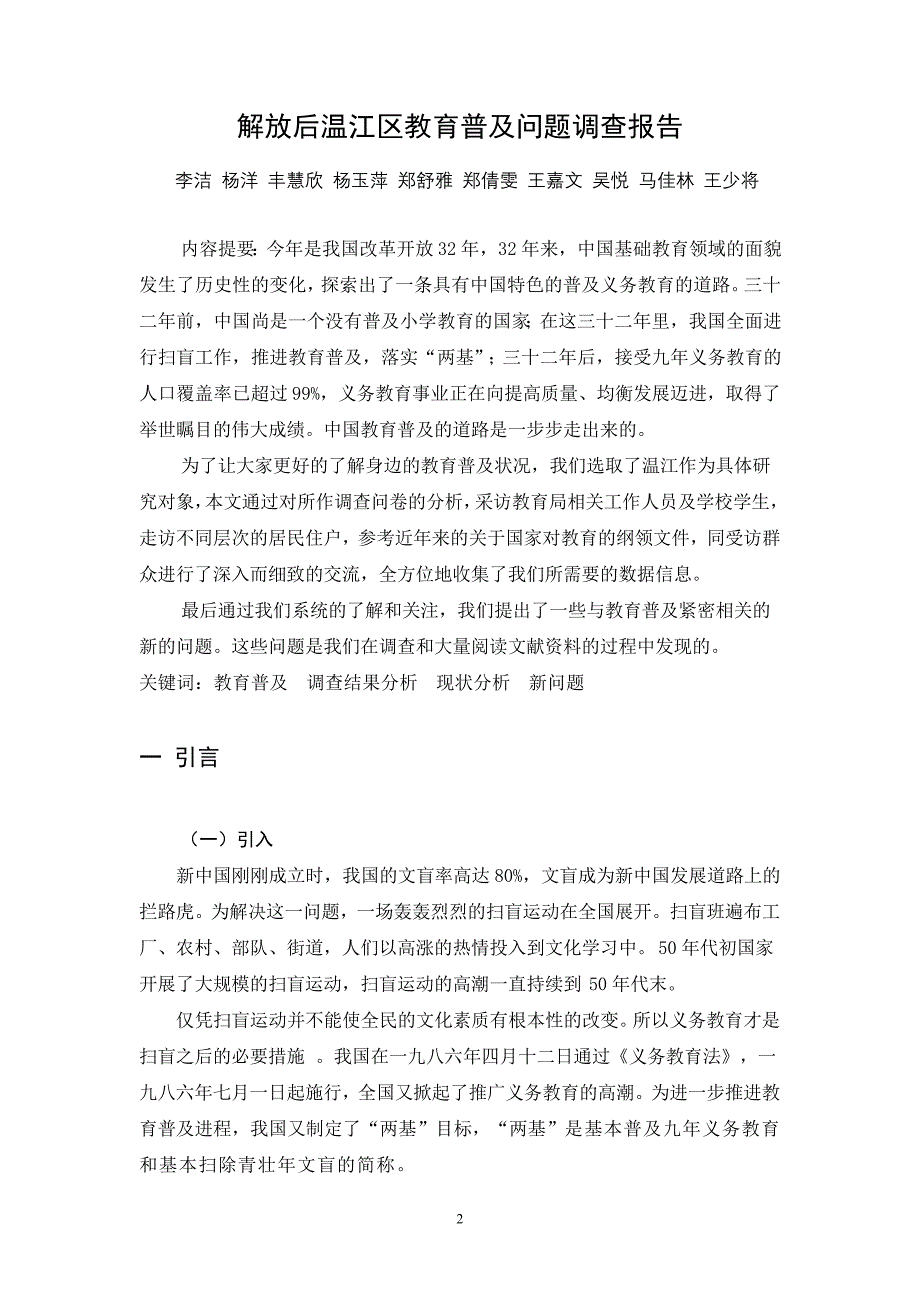 解放后温江区教育普及问题调查报告

李洁 杨洋 丰慧欣 杨玉萍 郑舒雅 郑倩雯 王嘉文 吴悦 马佳林 王少将

内容提要：今年是我国改革开放32年，32年来，中国基础教育领域的面貌发生了历史性的变化，探索出了一条具有中国特色的普及义务教育的道路。三十二年前，中国尚是一个没有普及小学教育的国家；在这三十二年里，我国全面进行扫盲工作，推进教育普及，落实“两基”；三十二年后，接受九年义务教育的人口覆盖率已超过99%，义务教育事业正在向提高质量、均衡发展迈进，取得了举世瞩目的伟大成绩。中国教育普及的道路是一步步走出来的。

为了让大家更好的了解身边的教育普及状况，我们选取了温江作为具体研究对象，本文通过对所作调查问卷的分析，采访教育局相关工作人员及学校学生，走访不同层次的居民住户，参考近年来的关于国家对教育的纲领文件，同受访群众进行了深入而细致的交流，全方位地收集了我们所需要的数据信息。

最后通过我们系统的了解和关注，我们提出了一些与教育普及紧密相关的新的问题。这些问题是我们在调查和大量阅读文献资料的过程中发现的。

关键词：教育普及 调查结果分析 现状分析 新问题

一 引言

（一）引入

新中国刚刚成立时，我国的文盲率高达80%，文盲成为新中国发展道路上的拦路虎。为解决这一问题，一场轰轰烈烈的扫盲运动在全国展开。扫盲班遍布工厂、农村、部队、街道，人们以高涨的热情投入到文化学习中。50年代初国家开展了大规模的扫盲运动，扫盲运动的高潮一直持续到50年代末。

仅凭扫盲运动并不能使全民的文化素质有根本性的改变。所以义务教育才是扫盲之后的必要措施 。我国在一九八六年四月十二日通过《义务教育法》，一九八六年七月一日起施行，全国又掀起了推广义务教育的高潮。为进一步推进教育普及进程，我国又制定了“两基”目标，“两基”是基本普及九年义务教育和基本扫除青壮年文盲的简称。

2